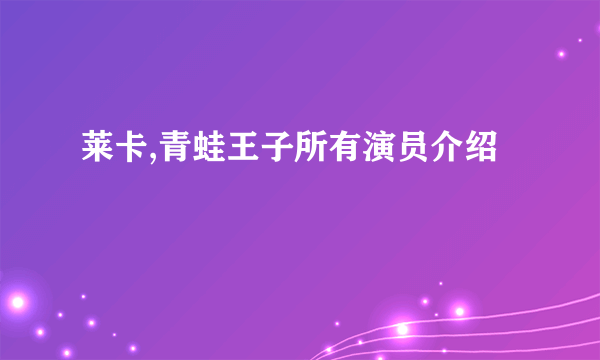 莱卡,青蛙王子所有演员介绍